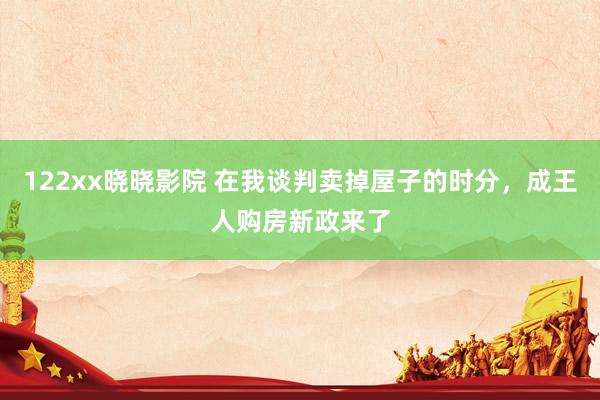 122xx晓晓影院 在我谈判卖掉屋子的时分，成王人购房新政来了